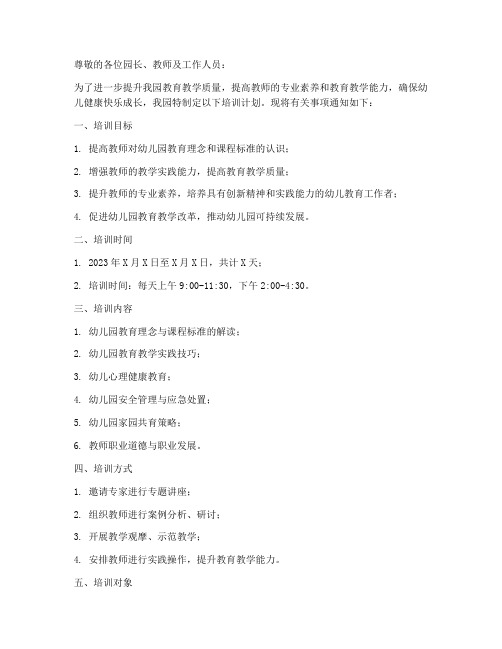 尊敬的各位园长、教师及工作人员：

为了进一步提升我园教育教学质量，提高教师的专业素养和教育教学能力，确保幼儿健康快乐成长，我园特制定以下培训计划。现将有关事项通知如下：

一、培训目标

1. 提高教师对幼儿园教育理念和课程标准的认识；

2. 增强教师的教学实践能力，提高教育教学质量；

3. 提升教师的专业素养，培养具有创新精神和实践能力的幼儿教育工作者；

4. 促进幼儿园教育教学改革，推动幼儿园可持续发展。

二、培训时间

1. 2023年X月X日至X月X日，共计X天；

2. 培训时间：每天上午9:00-11:30，下午2:00-4:30。

三、培训内容

1. 幼儿园教育理念与课程标准的解读；

2. 幼儿园教育教学实践技巧；

3. 幼儿心理健康教育；

4. 幼儿园安全管理与应急处置；

5. 幼儿园家园共育策略；

6. 教师职业道德与职业发展。

四、培训方式

1. 邀请专家进行专题讲座；

2. 组织教师进行案例分析、研讨；

3. 开展教学观摩、示范教学；

4. 安排教师进行实践操作，提升教育教学能力。

五、培训对象